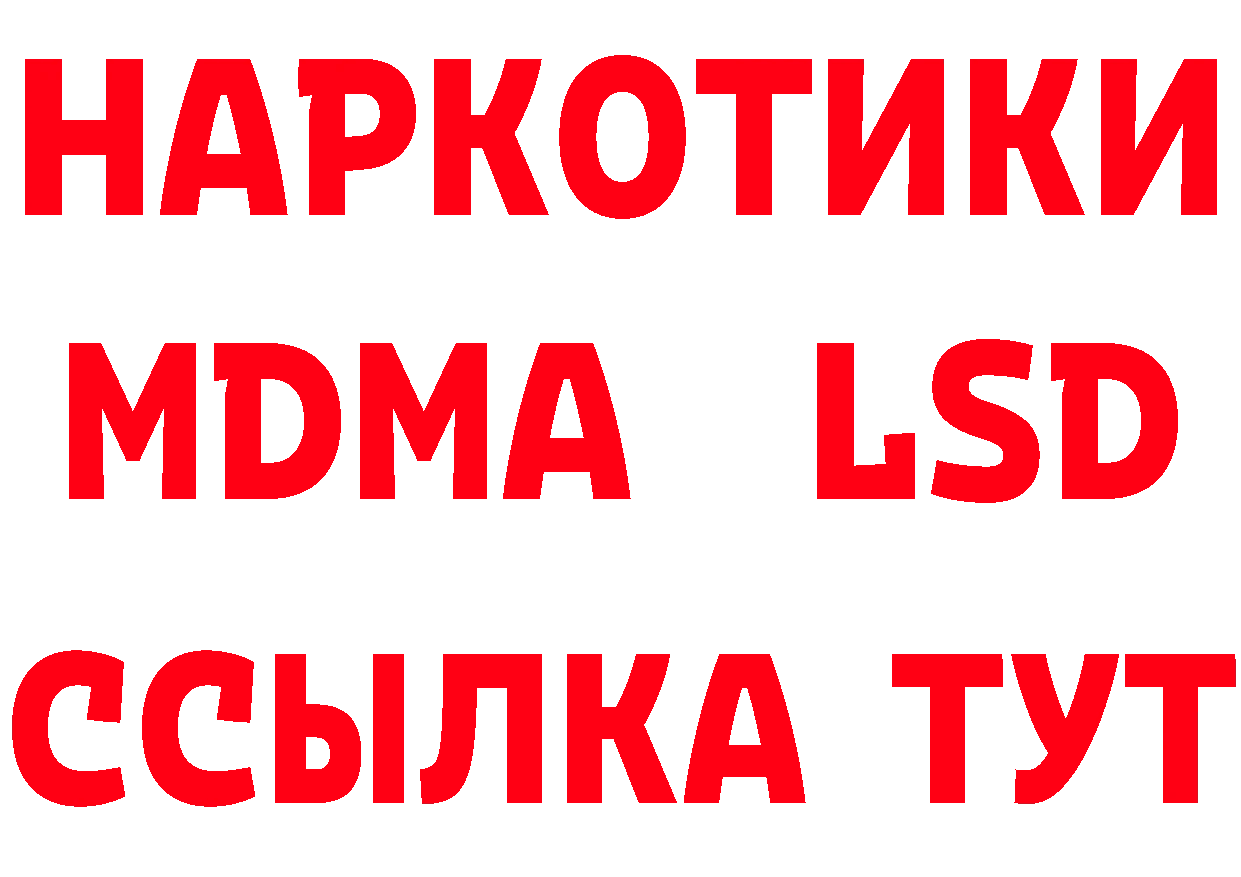 НАРКОТИКИ
MDMA LSD
ССЫЛКА ТУТ